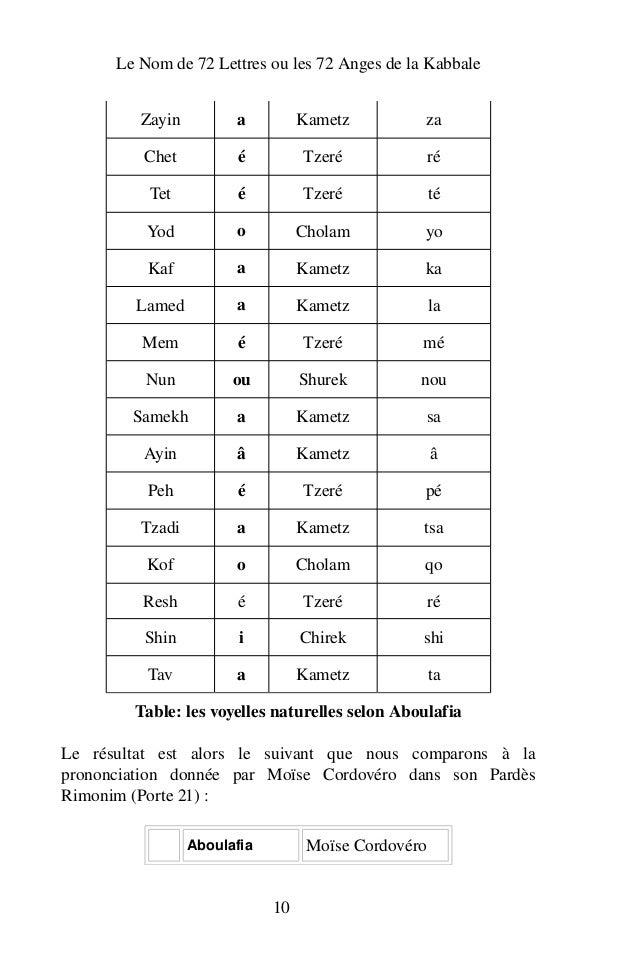 Le Nom de 72 Lettres ou les 72 Anges de la Kabbale

| Zayin | a | Kametz | za |
|---|---|---|---|
| Chet | é | Tzeré | ré |
| Tet | é | Tzeré | té |
| Yod | o | Cholam | yo |
| Kaf | a | Kametz | ka |
| Lamed | a | Kametz | la |
| Mem | é | Tzeré | mé |
| Nun | ou | Shurek | nou |
| Samekh | a | Kametz | sa |
| Ayin | â | Kametz | â |
| Peh | é | Tzeré | pé |
| Tzadi | a | Kametz | tsa |
| Kof | o | Cholam | qo |
| Resh | é | Tzeré | ré |
| Shin | i | Chirek | shi |
| Tav | a | Kametz | ta |

Table: les voyelles naturelles selon Aboulafia

Le résultat est alors le suivant que nous comparons à la prononciation donnée par Moïse Cordovéro dans son Pardès Rimonim (Porte 21) :

| | Aboulafia | Moïse Cordovéro |
|---|---|---|

10